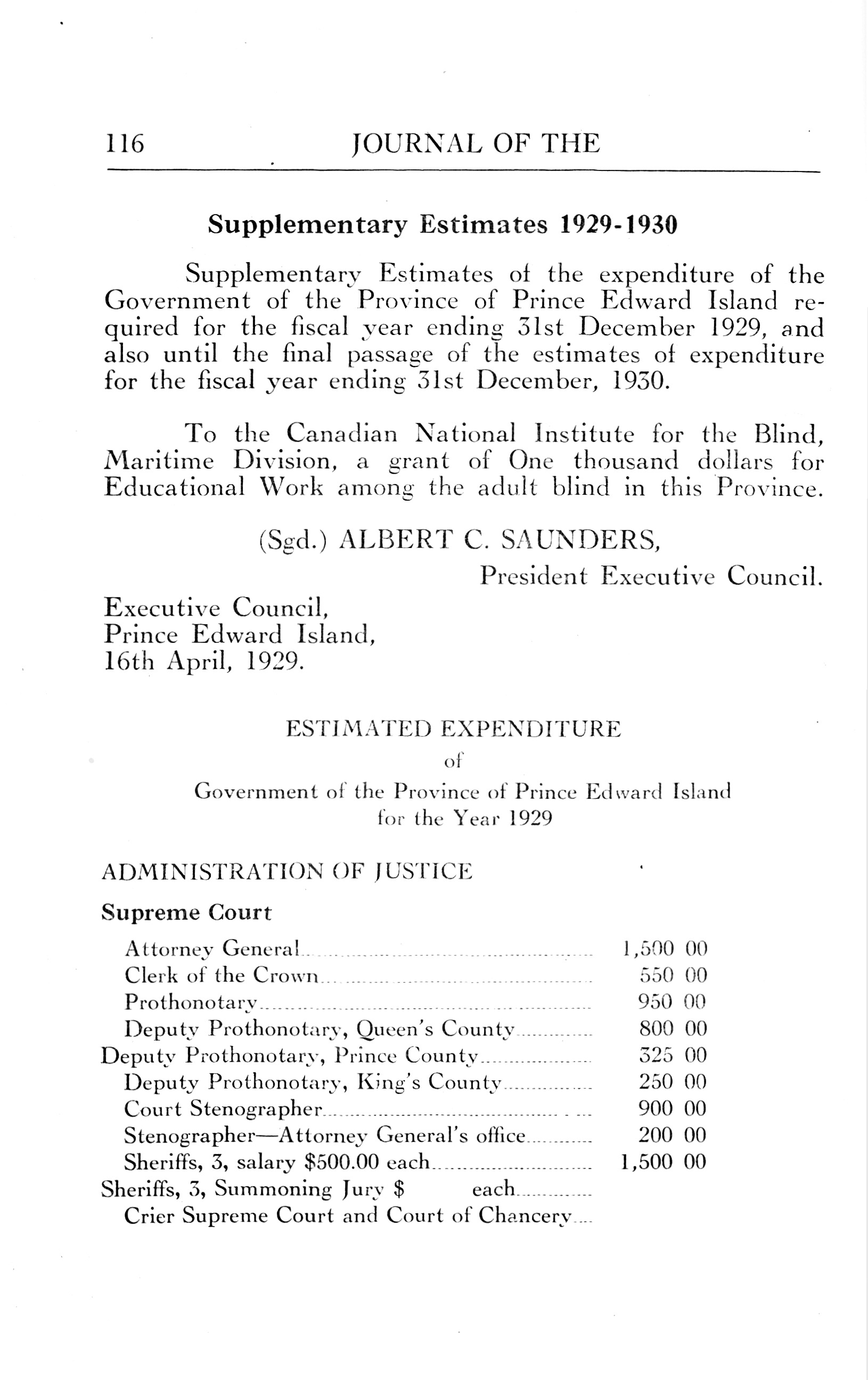 116 JOURNAL OF THE

Supplementary Estimates 1929-1930

Supplementary Estimates of the expenditure of the Government of the Province of Prince Edward Island required for the fiscal year ending 31st December 1929, and also until the final passage of the estimates of expenditure for the fiscal year ending 31st December, 1930.

To the Canadian National Institute for the Blind, Maritime Division, a grant of One thousand dollars for Educational Work among the adult blind in this Province.

(Sgd.) ALBERT C. SAUNDERS,
President Executive Council.

Executive Council,
Prince Edward Island,
16th April, 1929.

ESTIMATED EXPENDITURE
of
Government of the Province of Prince Edward Island
for the Year 1929

ADMINISTRATION OF JUSTICE

Supreme Court

| | |
|---|---|
| Attorney General | 1,500 00 |
| Clerk of the Crown | 550 00 |
| Prothonotary | 950 00 |
| Deputy Prothonotary, Queen's County | 800 00 |
| Deputy Prothonotary, Prince County | 325 00 |
| Deputy Prothonotary, King's County | 250 00 |
| Court Stenographer | 900 00 |
| Stenographer—Attorney General's office | 200 00 |
| Sheriffs, 3, salary $500.00 each | 1,500 00 |
| Sheriffs, 3, Summoning Jury $ each | |
| Crier Supreme Court and Court of Chancery | |